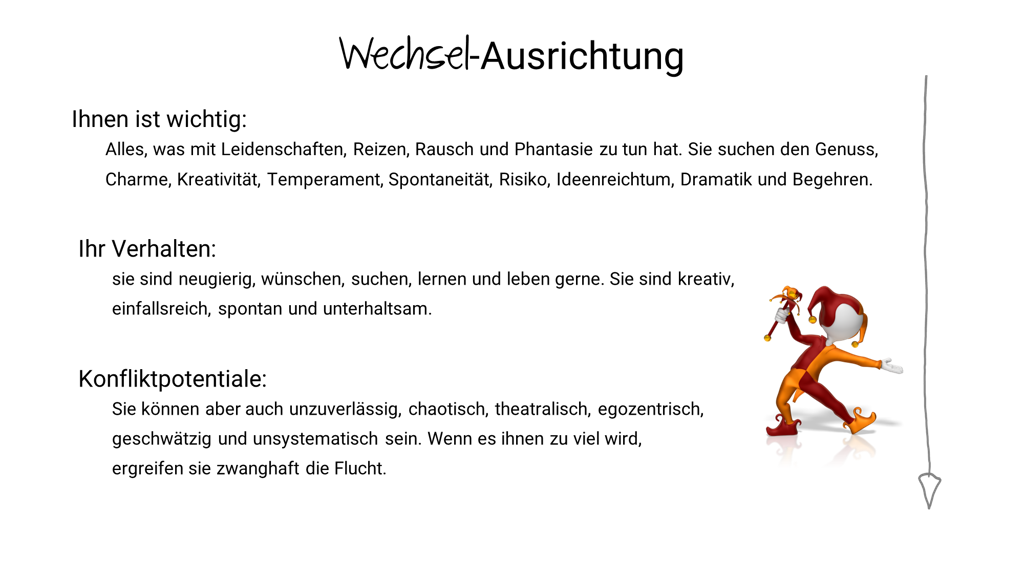 Wechsel-Ausrichtung

Ihnen ist wichtig:

Alles, was mit Leidenschaften, Reizen, Rausch und Phantasie zu tun hat. Sie suchen den Genuss, Charme, Kreativität, Temperament, Spontaneität, Risiko, Ideenreichtum, Dramatik und Begehren.

Ihr Verhalten:

sie sind neugierig, wünschen, suchen, lernen und leben gerne. Sie sind kreativ, einfallsreich, spontan und unterhaltsam.

Konfliktpotentiale:

Sie können aber auch unzuverlässig, chaotisch, theatralisch, egozentrisch, geschwätzig und unsystematisch sein. Wenn es ihnen zu viel wird, ergreifen sie zwanghaft die Flucht.